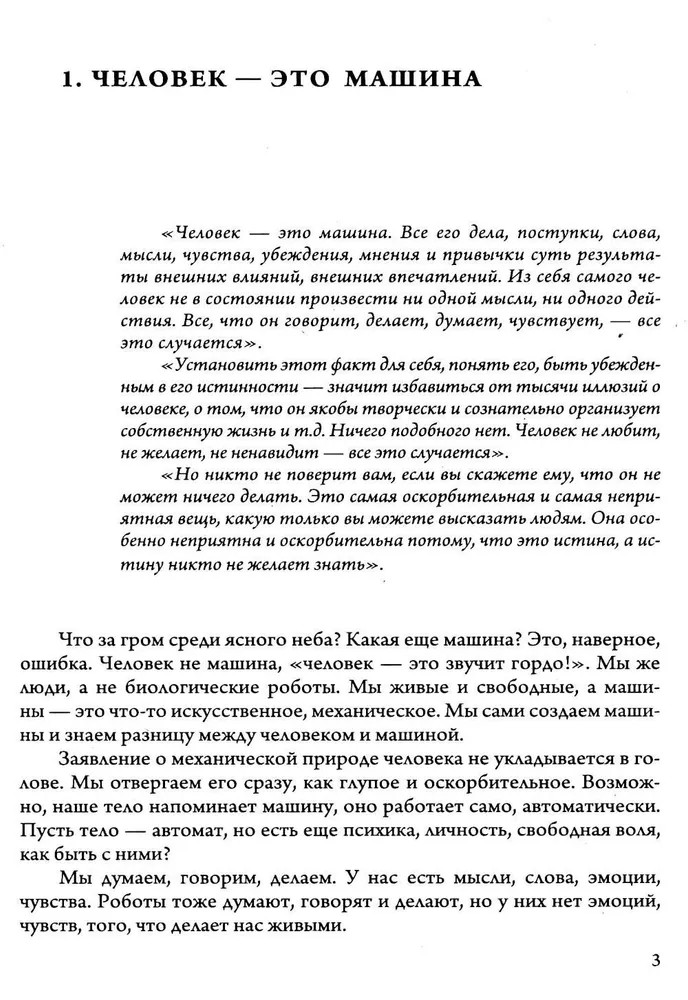 1. ЧЕЛОВЕК — ЭТО МАШИНА

«Человек — это машина. Все его дела, поступки, слова, мысли, чувства, убеждения, мнения и привычки суть результаты внешних влияний, внешних впечатлений. Из себя самого человек не в состоянии произвести ни одной мысли, ни одного действия. Все, что он говорит, делает, думает, чувствует, — все это случается».

«Установить этот факт для себя, понять его, быть убежденным в его истинности — значит избавиться от тысячи иллюзий о человеке, о том, что он якобы творчески и сознательно организует собственную жизнь и т.д. Ничего подобного нет. Человек не любит, не желает, не ненавидит — все это случается».

«Но никто не поверит вам, если вы скажете ему, что он не может ничего делать. Это самая оскорбительная и самая неприятная вещь, какую только вы можете высказать людям. Она особенно неприятна и оскорбительна потому, что это истина, а истину никто не желает знать».

Что за гром среди ясного неба? Какая еще машина? Это, наверное, ошибка. Человек не машина, «человек — это звучит гордо!». Мы же люди, а не биологические роботы. Мы живые и свободные, а машины — это что-то искусственное, механическое. Мы сами создаем машины и знаем разницу между человеком и машиной.

Заявление о механической природе человека не укладывается в голове. Мы отвергаем его сразу, как глупое и оскорбительное. Возможно, наше тело напоминает машину, оно работает само, автоматически. Пусть тело — автомат, но есть еще психика, личность, свободная воля, как быть с ними?

Мы думаем, говорим, делаем. У нас есть мысли, слова, эмоции, чувства. Роботы тоже думают, говорят и делают, но у них нет эмоций, чувств, того, что делает нас живыми.

3